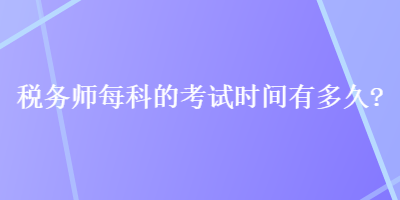 税务师每科的考试时间有多久?